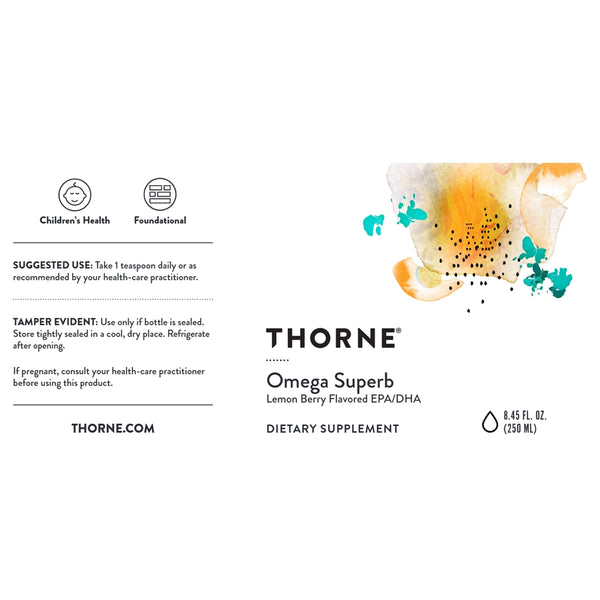 Children's Health

Foundational

SUGGESTED USE: Take 1 teaspoon daily or as recommended by your health-care practitioner.

TAMPER EVIDENT: Use only if bottle is sealed. Store tightly sealed in a cool, dry place. Refrigerate after opening.

If pregnant, consult your health-care practitioner before using this product.

THORNE.COM

THORNE®

Omega Superb
Lemon Berry Flavored EPA/DHA

DIETARY SUPPLEMENT

8.45 FL. OZ.
(250 ML)